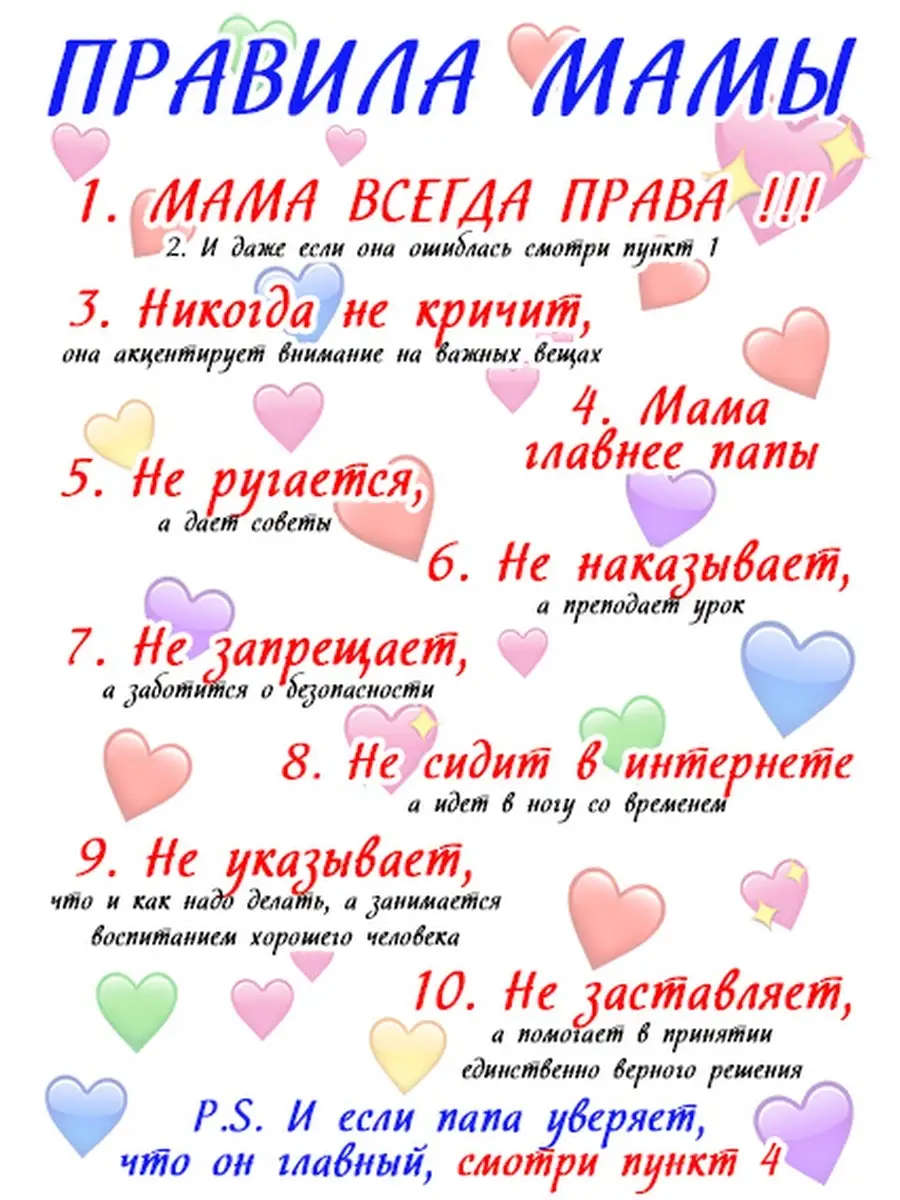 ПРАВИЛА МАМЫ

1. МАМА ВСЕГДА ПРАВА !!!
2. И даже если она ошиблась смотри пункт 1

3. Никогда не кричит,
она акцентирует внимание на важных вещах

4. Мама
главнее папы

5. Не ругается,
а дает советы

6. Не наказывает,
а преподает урок

7. Не запрещает,
а заботится о безопасности

8. Не сидит в интернете
а идет в ногу со временем

9. Не указывает,
что и как надо делать, а занимается воспитанием хорошего человека

10. Не заставляет,
а помогает в принятии единственно верного решения

P.S. И если папа уверяет,
что он главный, смотри пункт 4